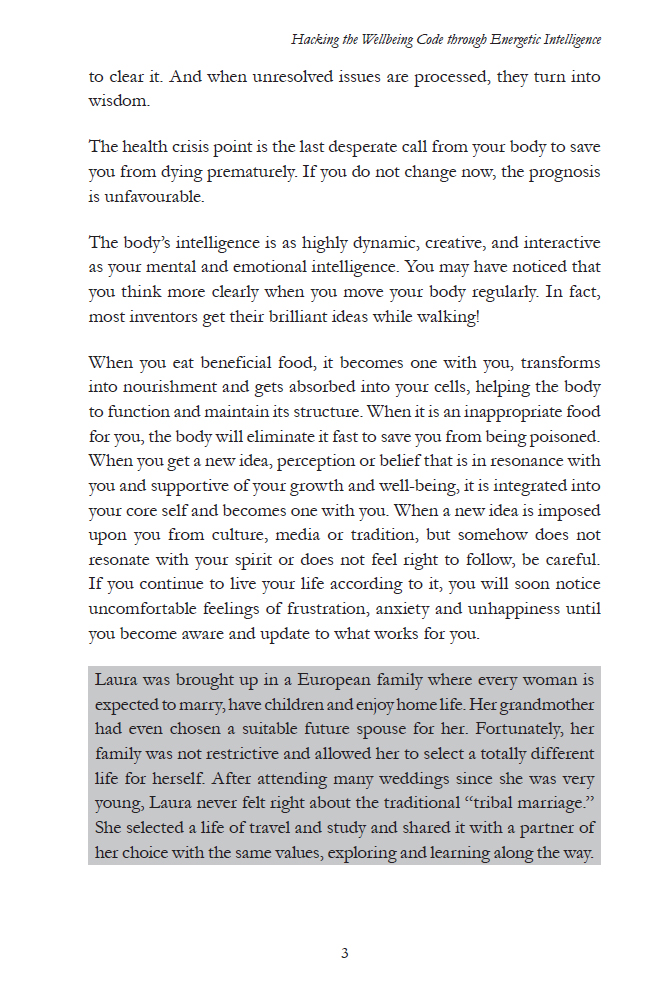 Hacking the Wellbeing Code through Energetic Intelligence

to clear it. And when unresolved issues are processed, they turn into wisdom.

The health crisis point is the last desperate call from your body to save you from dying prematurely. If you do not change now, the prognosis is unfavourable.

The body's intelligence is as highly dynamic, creative, and interactive as your mental and emotional intelligence. You may have noticed that you think more clearly when you move your body regularly. In fact, most inventors get their brilliant ideas while walking!

When you eat beneficial food, it becomes one with you, transforms into nourishment and gets absorbed into your cells, helping the body to function and maintain its structure. When it is an inappropriate food for you, the body will eliminate it fast to save you from being poisoned. When you get a new idea, perception or belief that is in resonance with you and supportive of your growth and well-being, it is integrated into your core self and becomes one with you. When a new idea is imposed upon you from culture, media or tradition, but somehow does not resonate with your spirit or does not feel right to follow, be careful. If you continue to live your life according to it, you will soon notice uncomfortable feelings of frustration, anxiety and unhappiness until you become aware and update to what works for you.

Laura was brought up in a European family where every woman is expected to marry, have children and enjoy home life. Her grandmother had even chosen a suitable future spouse for her. Fortunately, her family was not restrictive and allowed her to select a totally different life for herself. After attending many weddings since she was very young, Laura never felt right about the traditional "tribal marriage." She selected a life of travel and study and shared it with a partner of her choice with the same values, exploring and learning along the way.

3